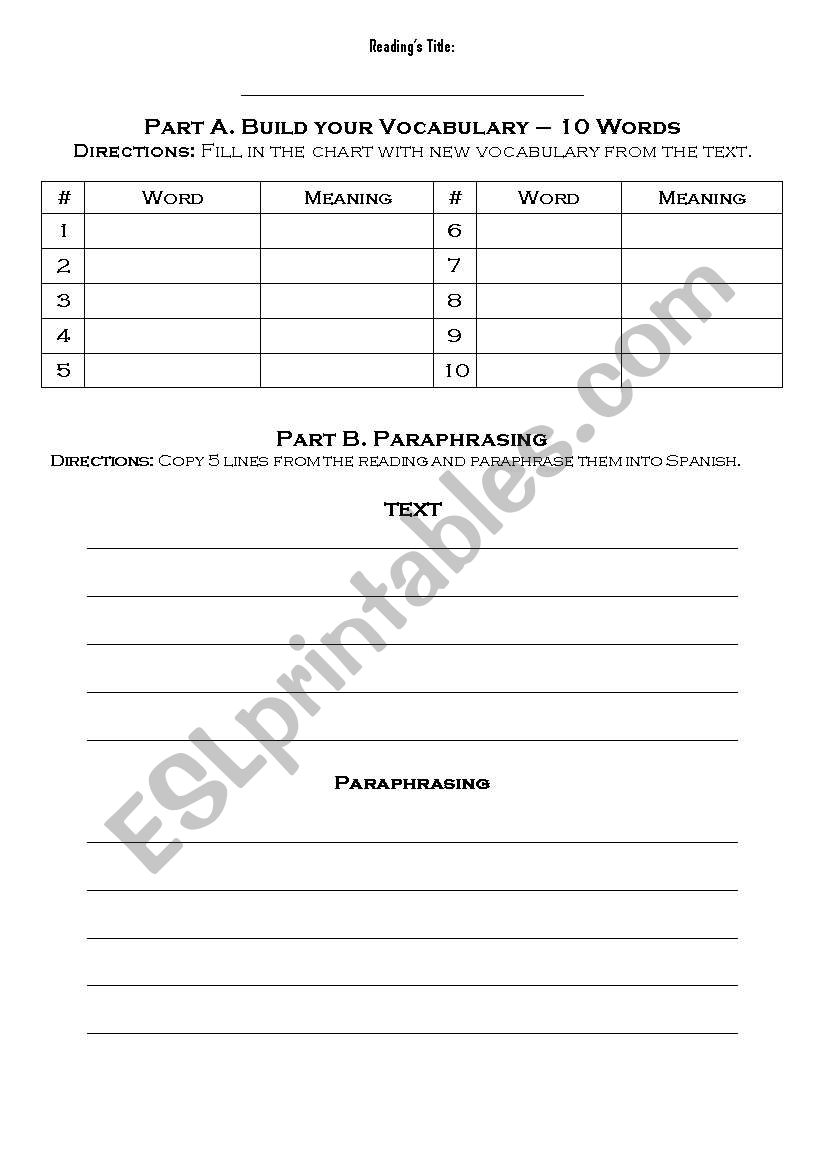 Reading's Title:

Part A. Build your Vocabulary – 10 Words
Directions: Fill in the chart with new vocabulary from the text.

| # | Word | Meaning | # | Word | Meaning |
|---|---|---|---|---|---|
| 1 | | | 6 | | |
| 2 | | | 7 | | |
| 3 | | | 8 | | |
| 4 | | | 9 | | |
| 5 | | | 10 | | |

Part B. Paraphrasing
Directions: Copy 5 lines from the reading and paraphrase them into Spanish.

TEXT

Paraphrasing

ESLprintables.com